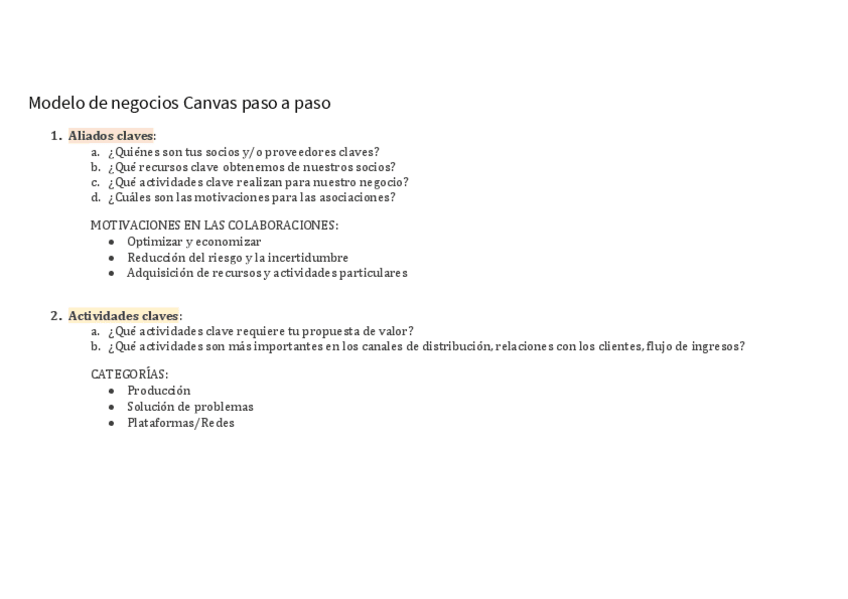 Modelo de negocios Canvas paso a paso

1. Aliados claves:
a. ¿Quiénes son tus socios y/o proveedores claves?
b. ¿Qué recursos clave obtenemos de nuestros socios?
c. ¿Qué actividades clave realizan para nuestro negocio?
d. ¿Cuáles son las motivaciones para las asociaciones?

MOTIVACIONES EN LAS COLABORACIONES:
• Optimizar y economizar
• Reducción del riesgo y la incertidumbre
• Adquisición de recursos y actividades particulares

2. Actividades claves:
a. ¿Qué actividades clave requiere tu propuesta de valor?
b. ¿Qué actividades son más importantes en los canales de distribución, relaciones con los clientes, flujo de ingresos?

CATEGORÍAS:
• Producción
• Solución de problemas
• Plataformas/Redes